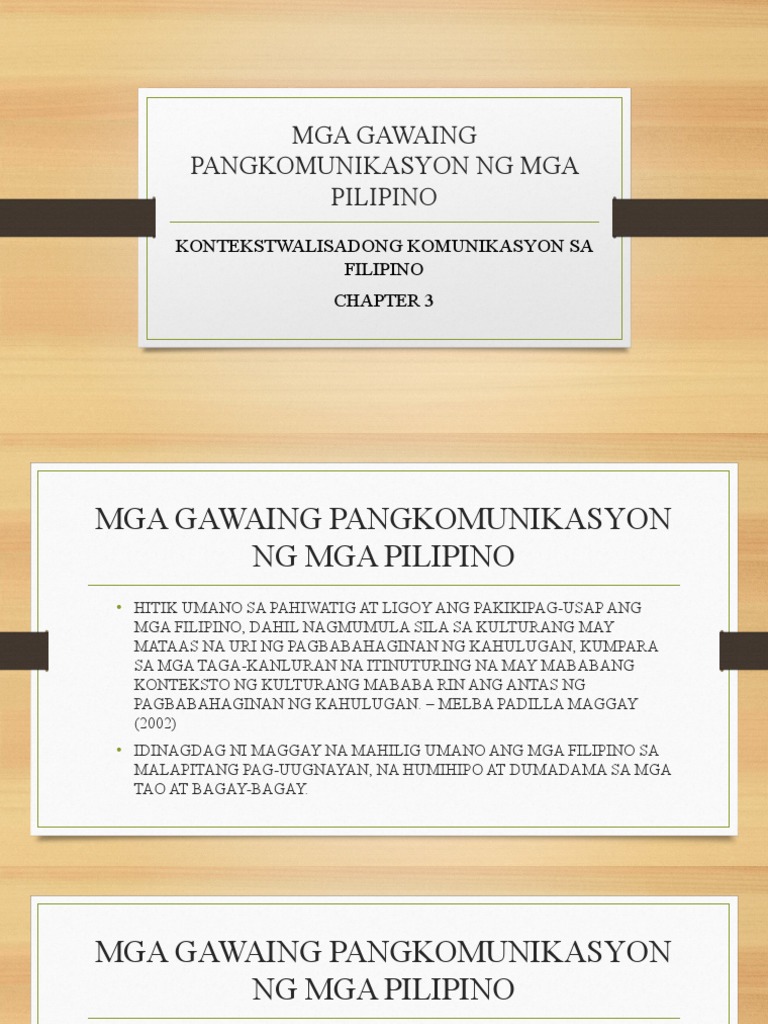 MGA GAWAING PANGKOMUNIKASYON NG MGA PILIPINO

KONTEKSTWALISADONG KOMUNIKASYON SA FILIPINO

CHAPTER 3

MGA GAWAING PANGKOMUNIKASYON NG MGA PILIPINO

• HITIK UMANO SA PAHIWATIG AT LIGOY ANG PAKIKIPAG-USAP ANG MGA FILIPINO, DAHIL NAGMUMULA SILA SA KULTURANG MAY MATAAS NA URI NG PAGBABAHAGINAN NG KAHULUGAN, KUMPARA SA MGA TAGA-KANLURAN NA ITINUTURING NA MAY MABABANG KONTEKSTO NG KULTURANG MABABA RIN ANG ANTAS NG PAGBABAHAGINAN NG KAHULUGAN. – MELBA PADILLA MAGGAY (2002)

• IDINAGDAG NI MAGGAY NA MAHILIG UMANO ANG MGA FILIPINO SA MALAPITANG PAG-UUGNAYAN, NA HUMIHIPO AT DUMADAMA SA MGA TAO AT BAGAY-BAGAY.

MGA GAWAING PANGKOMUNIKASYON NG MGA PILIPINO